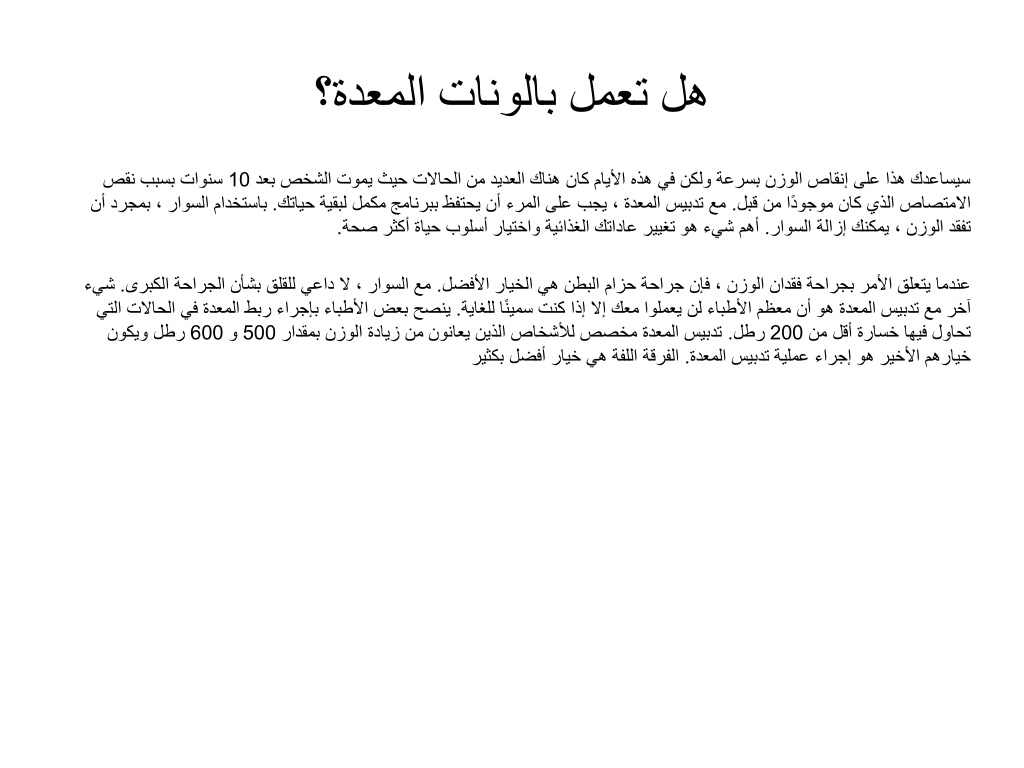 هل تعمل بالونات المعدة؟

سيساعدك هذا على إنقاص الوزن بسرعة ولكن في هذه الأيام كان هناك العديد من الحالات حيث يموت الشخص بعد 10 سنوات بسبب نقص الامتصاص الذي كان موجودًا من قبل. مع تدبيس المعدة ، يجب على المرء أن يحتفظ ببرنامج مكمل لبقية حياتك. باستخدام السوار ، بمجرد أن تفقد الوزن ، يمكنك إزالة السوار. أهم شيء هو تغيير عاداتك الغذائية واختيار أسلوب حياة أكثر صحة.

عندما يتعلق الأمر بجراحة فقدان الوزن ، فإن جراحة حزام البطن هي الخيار الأفضل. مع السوار ، لا داعي للقلق بشأن الجراحة الكبرى. شيء آخر مع تدبيس المعدة هو أن معظم الأطباء لن يعملوا معك إلا إذا كنت سمينًا للغاية. ينصح بعض الأطباء بإجراء ربط المعدة في الحالات التي تحاول فيها خسارة أقل من 200 رطل. تدبيس المعدة مخصص للأشخاص الذين يعانون من زيادة الوزن بمقدار 500 و 600 رطل ويكون خيارهم الأخير هو إجراء عملية تدبيس المعدة. الفرقة اللفة هي خيار أفضل بكثير